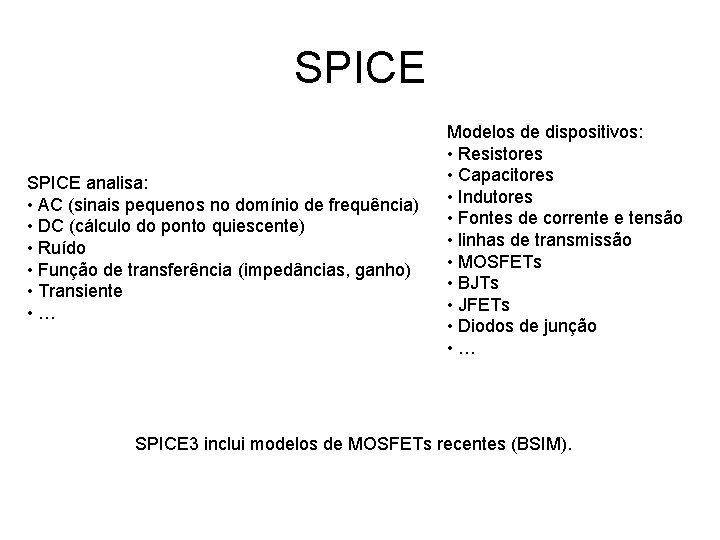 SPICE

SPICE analisa:
• AC (sinais pequenos no domínio de frequência)
• DC (cálculo do ponto quiescente)
• Ruído
• Função de transferência (impedâncias, ganho)
• Transiente
• …

Modelos de dispositivos:
• Resistores
• Capacitores
• Indutores
• Fontes de corrente e tensão
• linhas de transmissão
• MOSFETs
• BJTs
• JFETs
• Diodos de junção
• …

SPICE3 inclui modelos de MOSFETs recentes (BSIM).